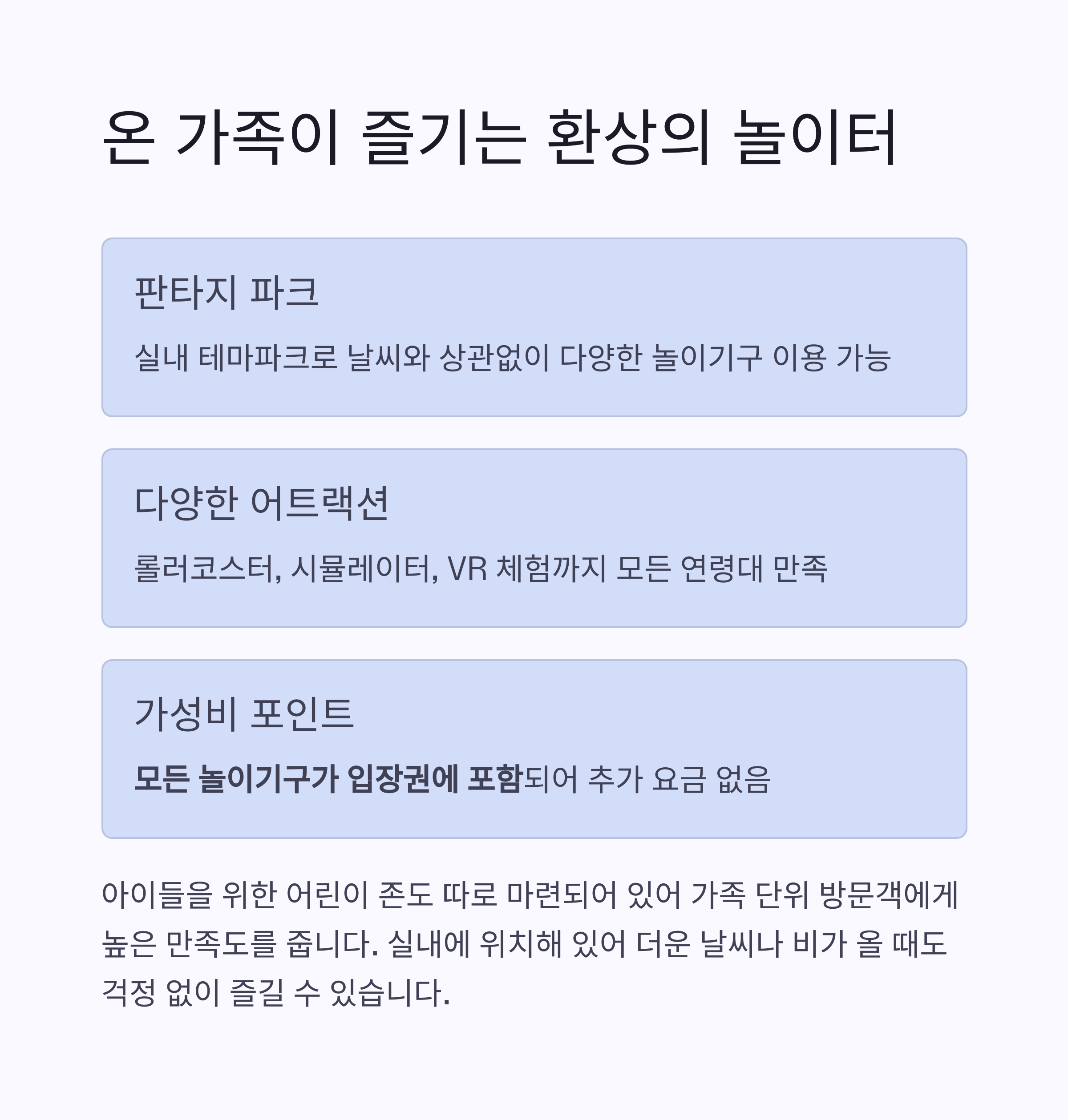 온 가족이 즐기는 환상의 놀이터

판타지 파크

실내 테마파크로 날씨와 상관없이 다양한 놀이기구 이용 가능

다양한 어트랙션

롤러코스터, 시뮬레이터, VR 체험까지 모든 연령대 만족

가성비 포인트

모든 놀이기구가 입장권에 포함되어 추가 요금 없음

아이들을 위한 어린이 존도 따로 마련되어 있어 가족 단위 방문객에게 높은 만족도를 줍니다. 실내에 위치해 있어 더운 날씨나 비가 올 때도 걱정 없이 즐길 수 있습니다.